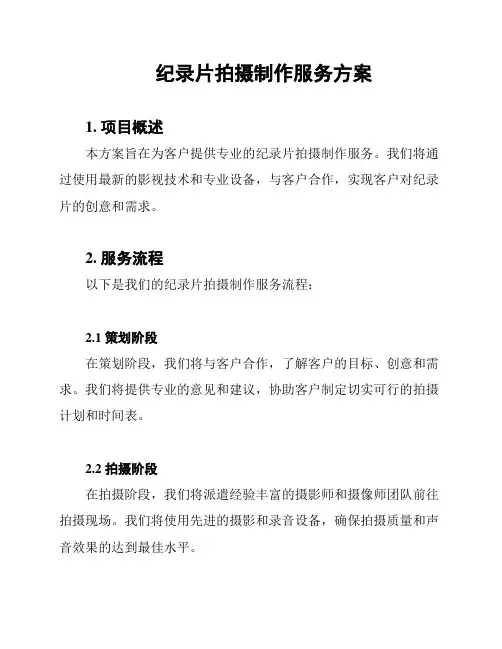 纪录片拍摄制作服务方案

1. 项目概述

本方案旨在为客户提供专业的纪录片拍摄制作服务。我们将通过使用最新的影视技术和专业设备，与客户合作，实现客户对纪录片的创意和需求。

2. 服务流程

以下是我们的纪录片拍摄制作服务流程：

2.1 策划阶段

在策划阶段，我们将与客户合作，了解客户的目标、创意和需求。我们将提供专业的意见和建议，协助客户制定切实可行的拍摄计划和时间表。

2.2 拍摄阶段

在拍摄阶段，我们将派遣经验丰富的摄影师和摄像师团队前往拍摄现场。我们将使用先进的摄影和录音设备，确保拍摄质量和声音效果的达到最佳水平。